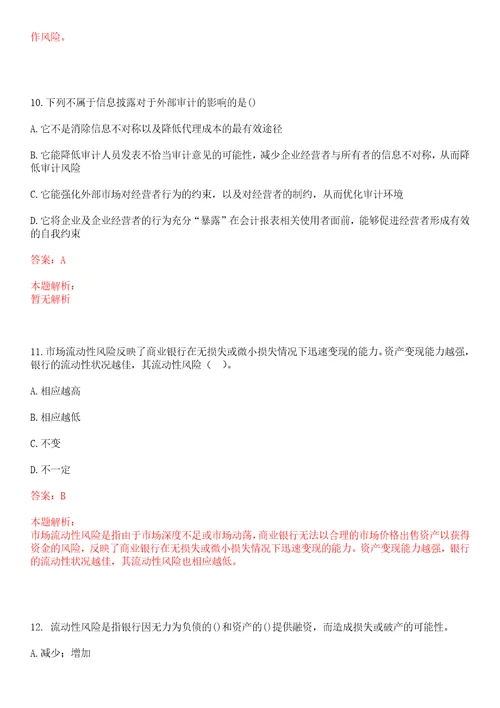 作风险。

10.下列不属于信息披露对于外部审计的影响的是()

A.它不是消除信息不对称以及降低代理成本的最有效途径

B.它能降低审计人员发表不恰当审计意见的可能性，减少企业经营者与所有者的信息不对称，从而降低审计风险

C.它能强化外部市场对经营者行为的约束，以及对经营者的制约，从而优化审计环境

D.它将企业及企业经营者的行为充分“暴露”在会计报表相关使用者面前，能够促进经营者形成有效的自我约束

答案：A

本题解析：
暂无解析

11.市场流动性风险反映了商业银行在无损失或微小损失情况下迅速变现的能力。资产变现能力越强，银行的流动性状况越佳，其流动性风险（ ）。

A.相应越高

B.相应越低

C.不变

D.不一定

答案：B

本题解析：
市场流动性风险是指由于市场深度不足或市场动荡，商业银行无法以合理的市场价格出售资产以获得资金的风险，反映了商业银行在无损失或微小损失情况下迅速变现的能力。资产变现能力越强，银行的流动性状况越佳，其流动性风险也相应越低。

12. 流动性风险是指银行因无力为负债的()和资产的()提供融资，而造成损失或破产的可能性。

A.减少；增加